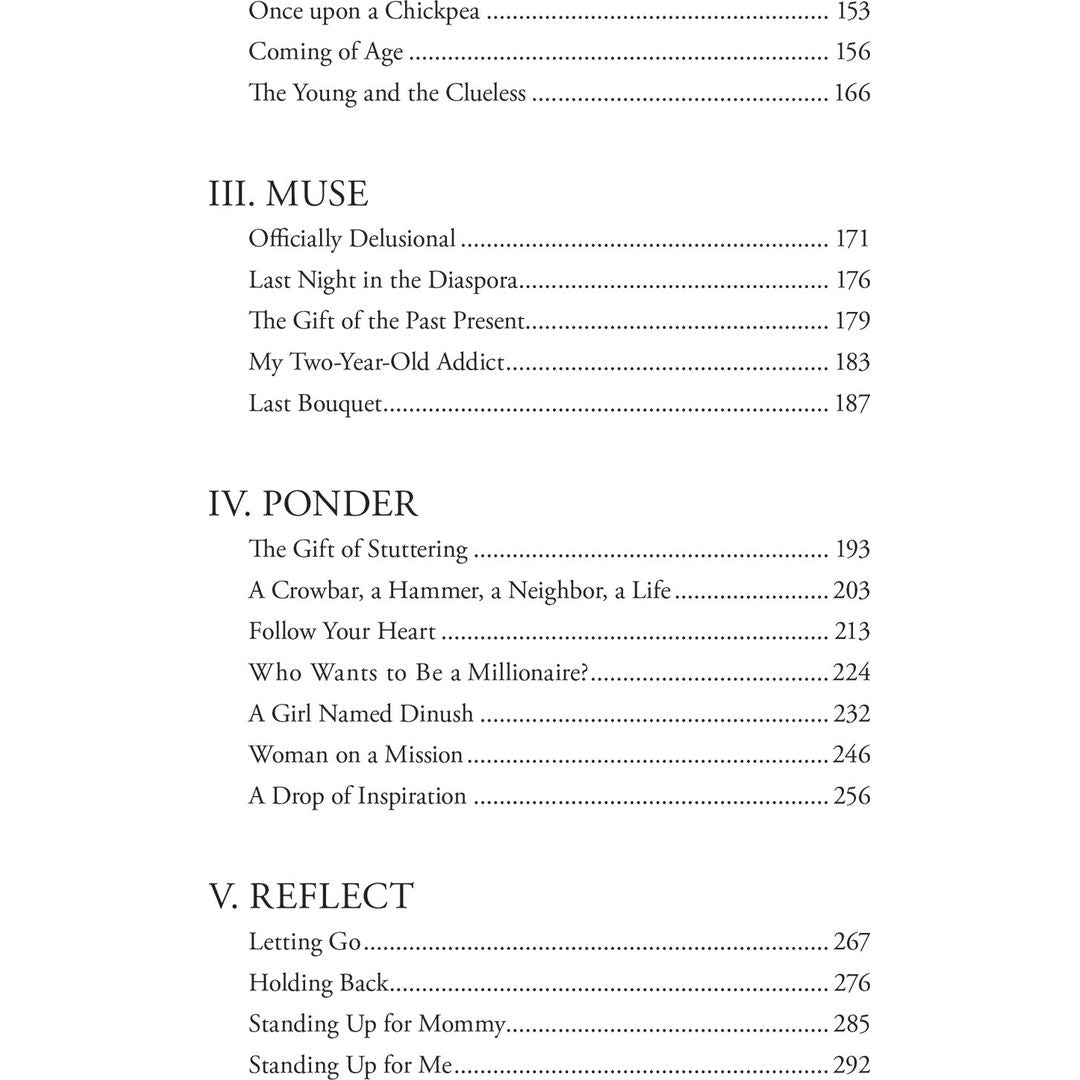 Once upon a Chickpea 153
Coming of Age 156
The Young and the Clueless 166

III. MUSE
Officially Delusional 171
Last Night in the Diaspora 176
The Gift of the Past Present 179
My Two-Year-Old Addict 183
Last Bouquet 187

IV. PONDER
The Gift of Stuttering 193
A Crowbar, a Hammer, a Neighbor, a Life 203
Follow Your Heart 213
Who Wants to Be a Millionaire? 224
A Girl Named Dinush 232
Woman on a Mission 246
A Drop of Inspiration 256

V. REFLECT
Letting Go 267
Holding Back 276
Standing Up for Mommy 285
Standing Up for Me 292